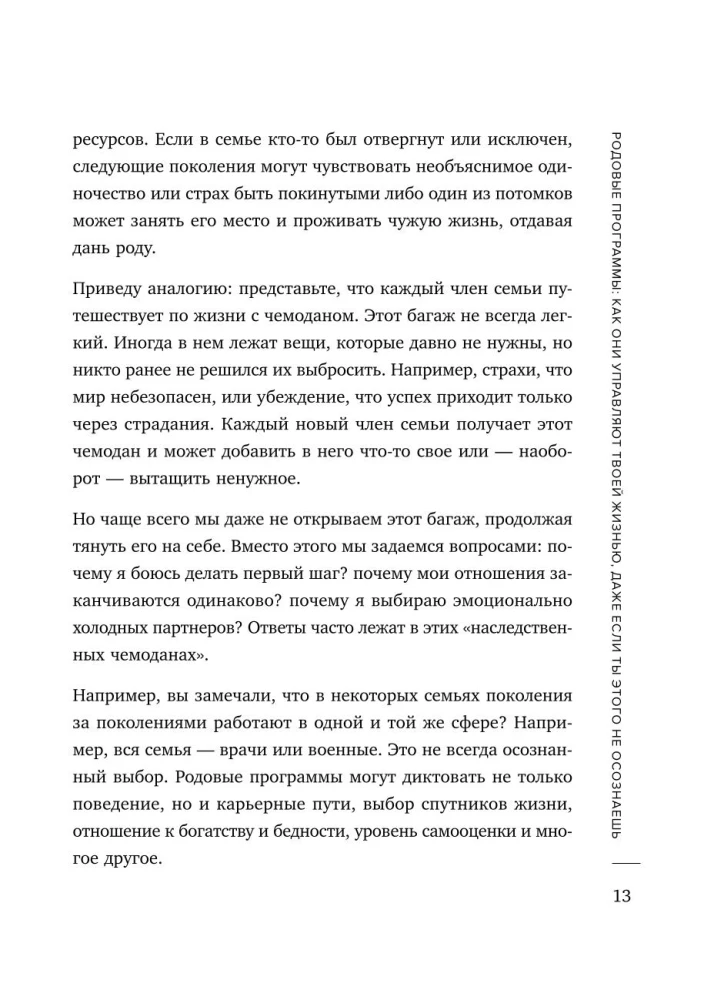 ресурсов. Если в семье кто-то был отвергнут или исключен, следующие поколения могут чувствовать необъяснимое одиночество или страх быть покинутыми либо один из потомков может занять его место и проживать чужую жизнь, отдавая дань роду.

Приведу аналогию: представьте, что каждый член семьи путешествует по жизни с чемоданом. Этот багаж не всегда легкий. Иногда в нем лежат вещи, которые давно не нужны, но никто ранее не решился их выбросить. Например, страхи, что мир небезопасен, или убеждение, что успех приходит только через страдания. Каждый новый член семьи получает этот чемодан и может добавить в него что-то свое или — наоборот — вытащить ненужное.

Но чаще всего мы даже не открываем этот багаж, продолжая тянуть его на себе. Вместо этого мы задаемся вопросами: почему я боюсь делать первый шаг? почему мои отношения заканчиваются одинаково? почему я выбираю эмоционально холодных партнеров? Ответы часто лежат в этих «наследственных чемоданах».

Например, вы замечали, что в некоторых семьях поколения за поколениями работают в одной и той же сфере? Например, вся семья — врачи или военные. Это не всегда осознанный выбор. Родовые программы могут диктовать не только поведение, но и карьерные пути, выбор спутников жизни, отношение к богатству и бедности, уровень самооценки и многое другое.

РОДОВЫЕ ПРОГРАММЫ: КАК ОНИ УПРАВЛЯЮТ ТВОЕЙ ЖИЗНЬЮ, ДАЖЕ ЕСЛИ ТЫ ЭТОГО НЕ ОСОЗНАЕШЬ

13